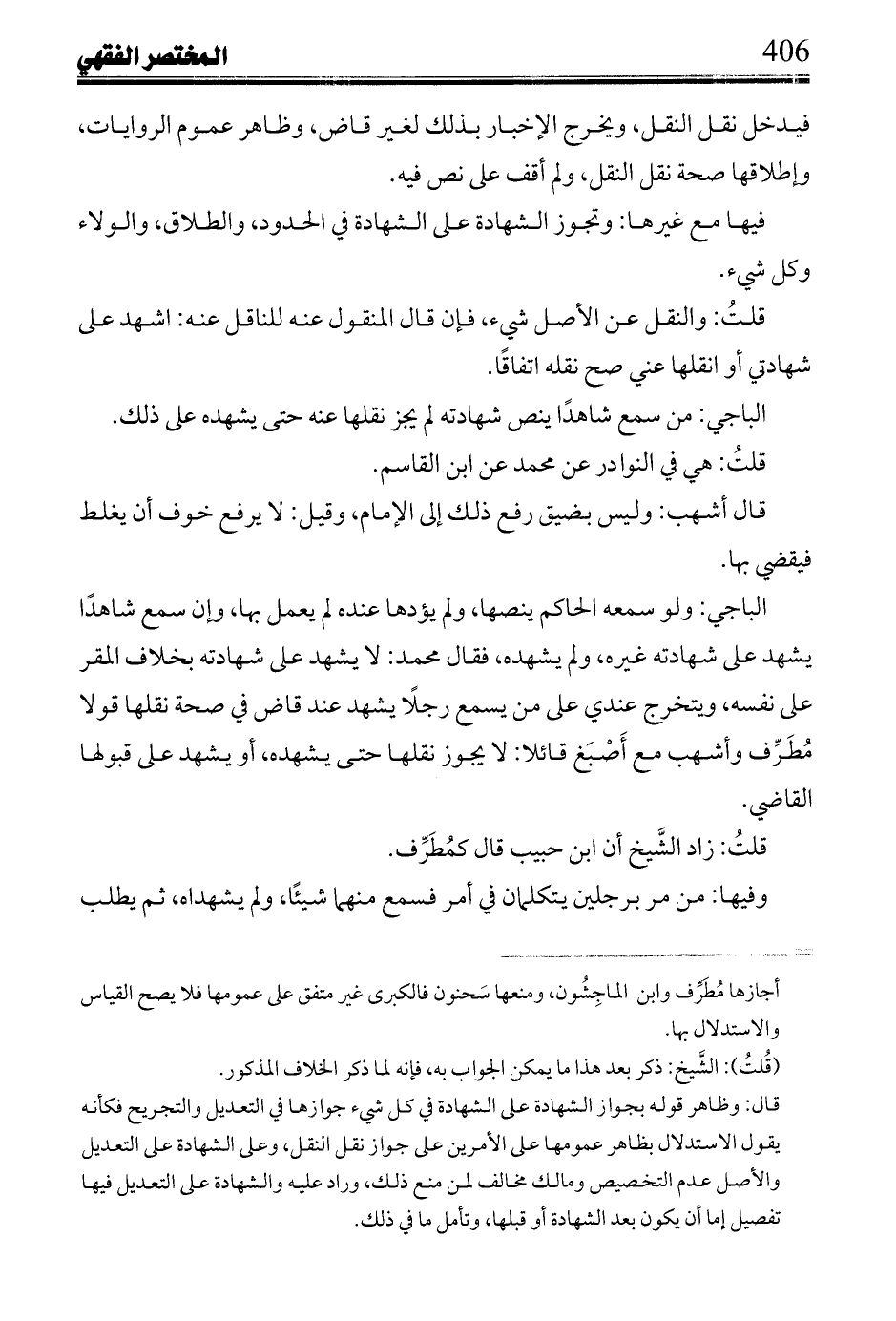 406 المختصر الفقهي

فيدخل نقل النقل، ويخرج الإخبار بذلك لغير قاض، وظاهر عموم الروايات، وإطلاقها صحة نقل النقل، ولم أقف على نص فيه.

فيها مع غيرها: وتجوز الشهادة على الشهادة في الحدود، والطلاق، والولاء وكل شيء.

قلتُ: والنقل عن الأصل شيء، فإن قال المنقول عنه للناقل عنه: اشهد على شهادتي أو انقلها عني صح نقله اتفاقًا.

الباجي: من سمع شاهدًا ينص شهادته لم يجز نقلها عنه حتى يشهده على ذلك.

قلتُ: هي في النوادر عن محمد عن ابن القاسم.

قال أشهب: وليس بضيق رفع ذلك إلى الإمام، وقيل: لا يرفع خوف أن يغلط فيقضي بها.

الباجي: ولو سمعه الحاكم ينصها، ولم يؤدها عنده لم يعمل بها، وإن سمع شاهدًا يشهد على شهادته غيره، ولم يشهده، فقال محمد: لا يشهد على شهادته بخلاف المقر على نفسه، ويتخرج عندي على من يسمع رجلًا يشهد عند قاض في صحة نقلها قولا مُطَرِّف وأشهب مع أَصْبَغ قائلا: لا يجوز نقلها حتى يشهده، أو يشهد على قبولها القاضي.

قلتُ: زاد الشَّيخ أن ابن حبيب قال كمُطَرِّف.

وفيها: من مر برجلين يتكلمان في أمر فسمع منهما شيئًا، ولم يشهداه، ثم يطلب

أجازها مُطَرِّف وابن الماجِشُون، ومنعها سَحنون فالكبرى غير متفق على عمومها فلا يصح القياس والاستدلال بها.

(قُلتُ): الشَّيخ: ذكر بعد هذا ما يمكن الجواب به، فإنه لما ذكر الخلاف المذكور.

قال: وظاهر قوله بجواز الشهادة على الشهادة في كل شيء جوازها في التعديل والتجريح فكأنه يقول الاستدلال بظاهر عمومها على الأمرين على جواز نقل النقل، وعلى الشهادة على التعديل والأصل عدم التخصيص ومالك مخالف لمن منع ذلك، وراد عليه والشهادة على التعديل فيها تفصيل إما أن يكون بعد الشهادة أو قبلها، وتأمل ما في ذلك.